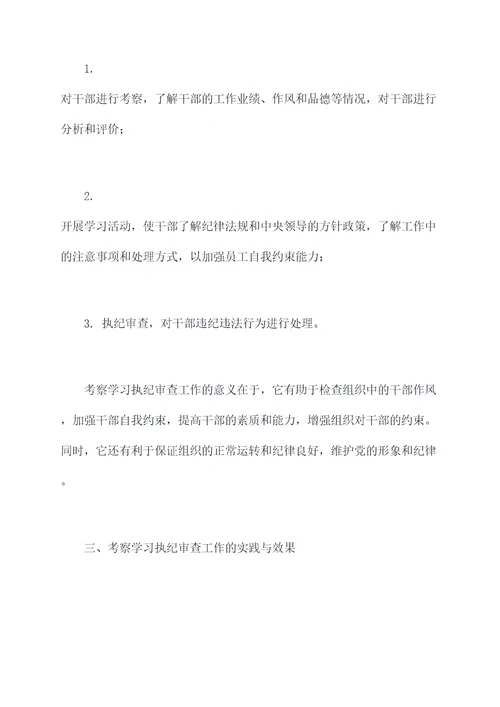 1.

对干部进行考察，了解干部的工作业绩、作风和品德等情况，对干部进行分析和评价；

2.

开展学习活动，使干部了解纪律法规和中央领导的方针政策，了解工作中的注意事项和处理方式，以加强员工自我约束能力；

3. 执纪审查，对干部违纪违法行为进行处理。

考察学习执纪审查工作的意义在于，它有助于检查组织中的干部作风，加强干部自我约束，提高干部的素质和能力，增强组织对干部的约束。同时，它还有利于保证组织的正常运转和纪律良好，维护党的形象和纪律。

三、考察学习执纪审查工作的实践与效果